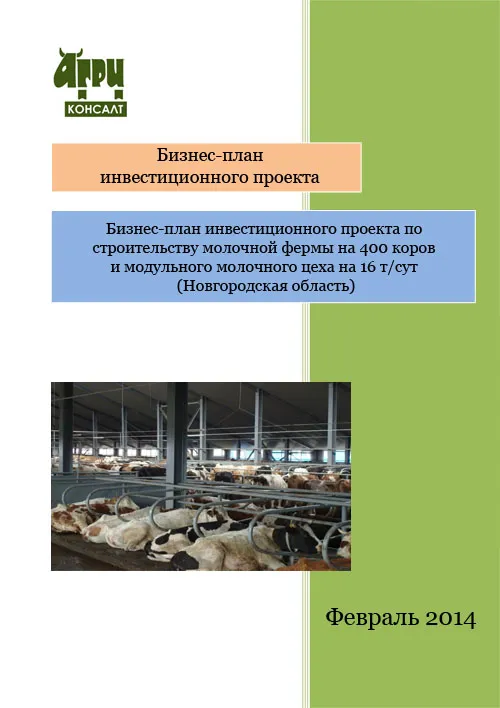 АГРИ
КОНСАЛТ

Бизнес-план
инвестиционного проекта

Бизнес-план инвестиционного проекта по строительству молочной фермы на 400 коров и модульного молочного цеха на 16 т/сут
(Новгородская область)

Февраль 2014